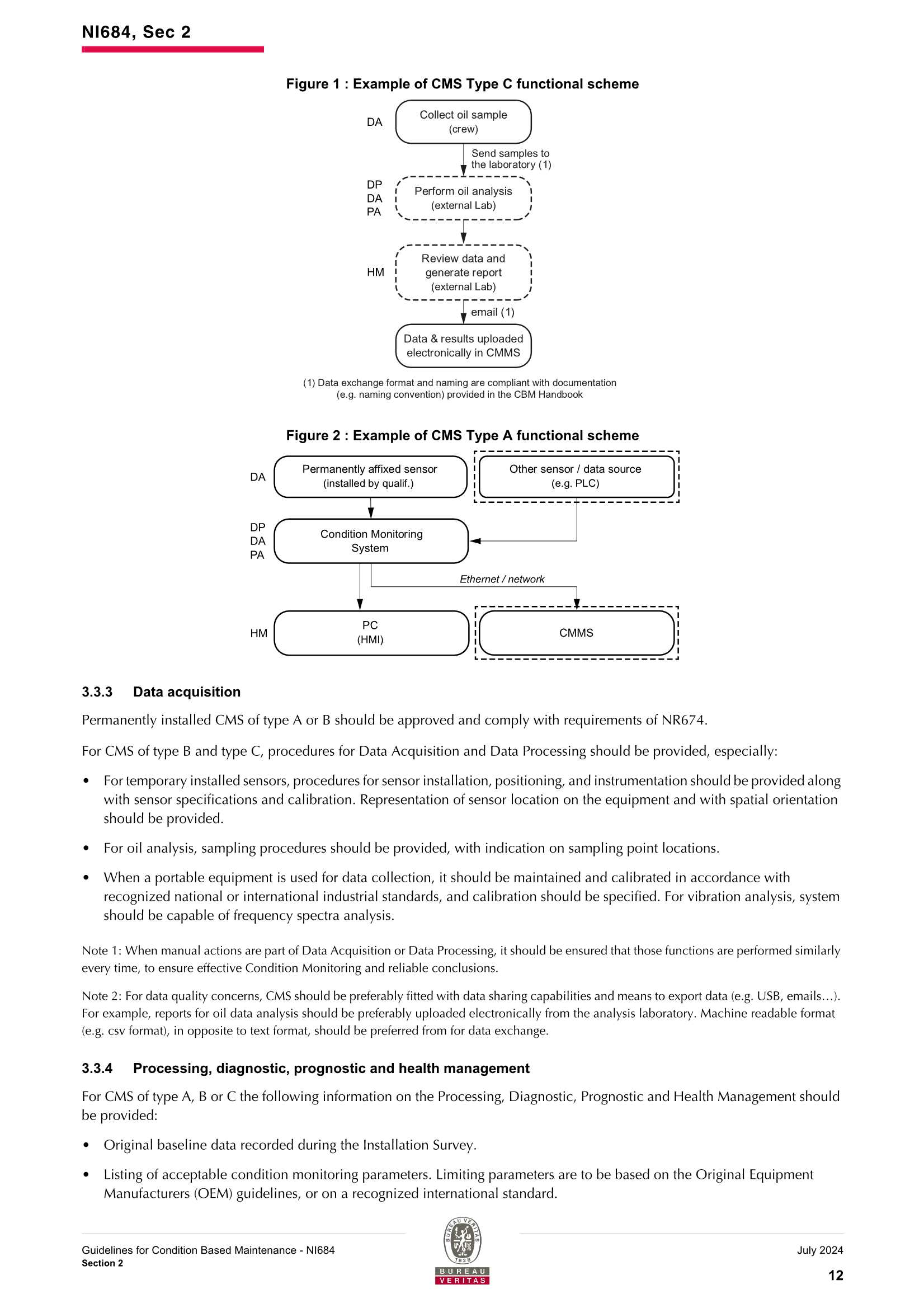 NI684, Sec 2

Figure 1 : Example of CMS Type C functional scheme

DA
Collect oil sample
(crew)

Send samples to the laboratory (1)

DP
DA
PA
Perform oil analysis
(external Lab)

HM
Review data and generate report
(external Lab)

email (1)

Data & results uploaded electronically in CMMS

(1) Data exchange format and naming are compliant with documentation (e.g. naming convention) provided in the CBM Handbook

Figure 2 : Example of CMS Type A functional scheme

DA
Permanently affixed sensor
(installed by qualif.)

Other sensor / data source
(e.g. PLC)

DP
DA
PA
Condition Monitoring System

Ethernet / network

HM
PC
(HMI)

CMMS

3.3.3 Data acquisition

Permanently installed CMS of type A or B should be approved and comply with requirements of NR674.

For CMS of type B and type C, procedures for Data Acquisition and Data Processing should be provided, especially:

• For temporary installed sensors, procedures for sensor installation, positioning, and instrumentation should be provided along with sensor specifications and calibration. Representation of sensor location on the equipment and with spatial orientation should be provided.

• For oil analysis, sampling procedures should be provided, with indication on sampling point locations.

• When a portable equipment is used for data collection, it should be maintained and calibrated in accordance with recognized national or international industrial standards, and calibration should be specified. For vibration analysis, system should be capable of frequency spectra analysis.

Note 1: When manual actions are part of Data Acquisition or Data Processing, it should be ensured that those functions are performed similarly every time, to ensure effective Condition Monitoring and reliable conclusions.

Note 2: For data quality concerns, CMS should be preferably fitted with data sharing capabilities and means to export data (e.g. USB, emails…). For example, reports for oil data analysis should be preferably uploaded electronically from the analysis laboratory. Machine readable format (e.g. csv format), in opposite to text format, should be preferred from for data exchange.

3.3.4 Processing, diagnostic, prognostic and health management

For CMS of type A, B or C the following information on the Processing, Diagnostic, Prognostic and Health Management should be provided:

• Original baseline data recorded during the Installation Survey.

• Listing of acceptable condition monitoring parameters. Limiting parameters are to be based on the Original Equipment Manufacturers (OEM) guidelines, or on a recognized international standard.

Guidelines for Condition Based Maintenance - NI684
Section 2

BUREAU VERITAS 1828
BUREAU
VERITAS

July 2024
12